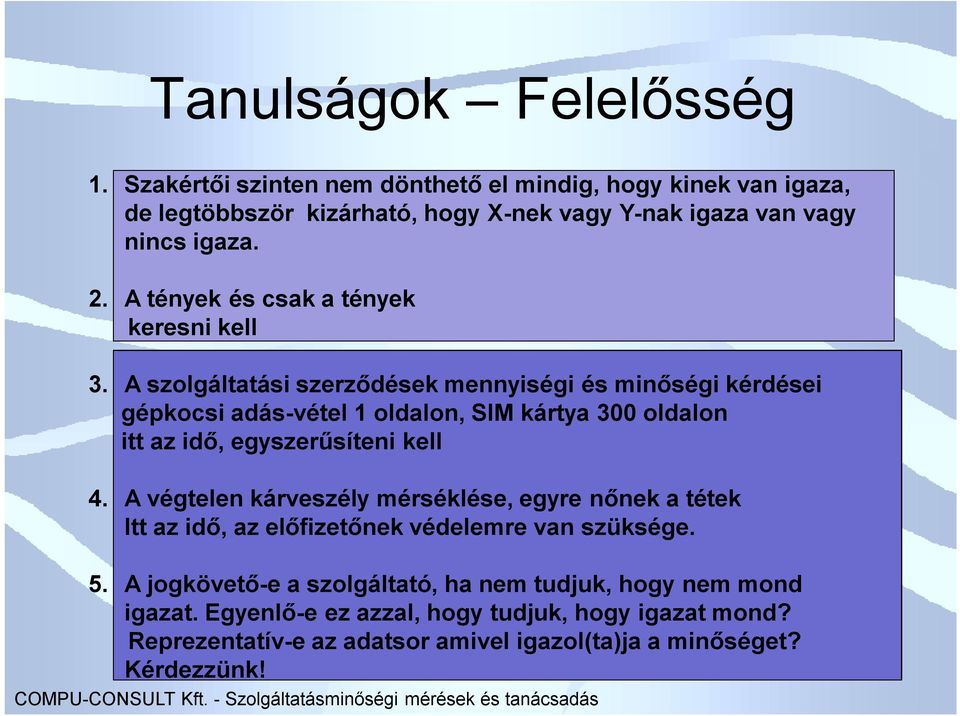 Tanulságok – Felelősség

1. Szakértői szinten nem dönthető el mindig, hogy kinek van igaza, de legtöbbször kizárható, hogy X-nek vagy Y-nak igaza van vagy nincs igaza.

2. A tények és csak a tények keresni kell

3. A szolgáltatási szerződések mennyiségi és minőségi kérdései gépkocsi adás-vétel 1 oldalon, SIM kártya 300 oldalon itt az idő, egyszerűsíteni kell

4. A végtelen kárveszély mérséklése, egyre nőnek a tétek Itt az idő, az előfizetőnek védelemre van szüksége.

5. A jogkövető-e a szolgáltató, ha nem tudjuk, hogy nem mond igazat. Egyenlő-e ez azzal, hogy tudjuk, hogy igazat mond? Reprezentatív-e az adatsor amivel igazol(ta)ja a minőséget? Kérdezzünk!

COMPU-CONSULT Kft. - Szolgáltatásminőségi mérések és tanácsadás